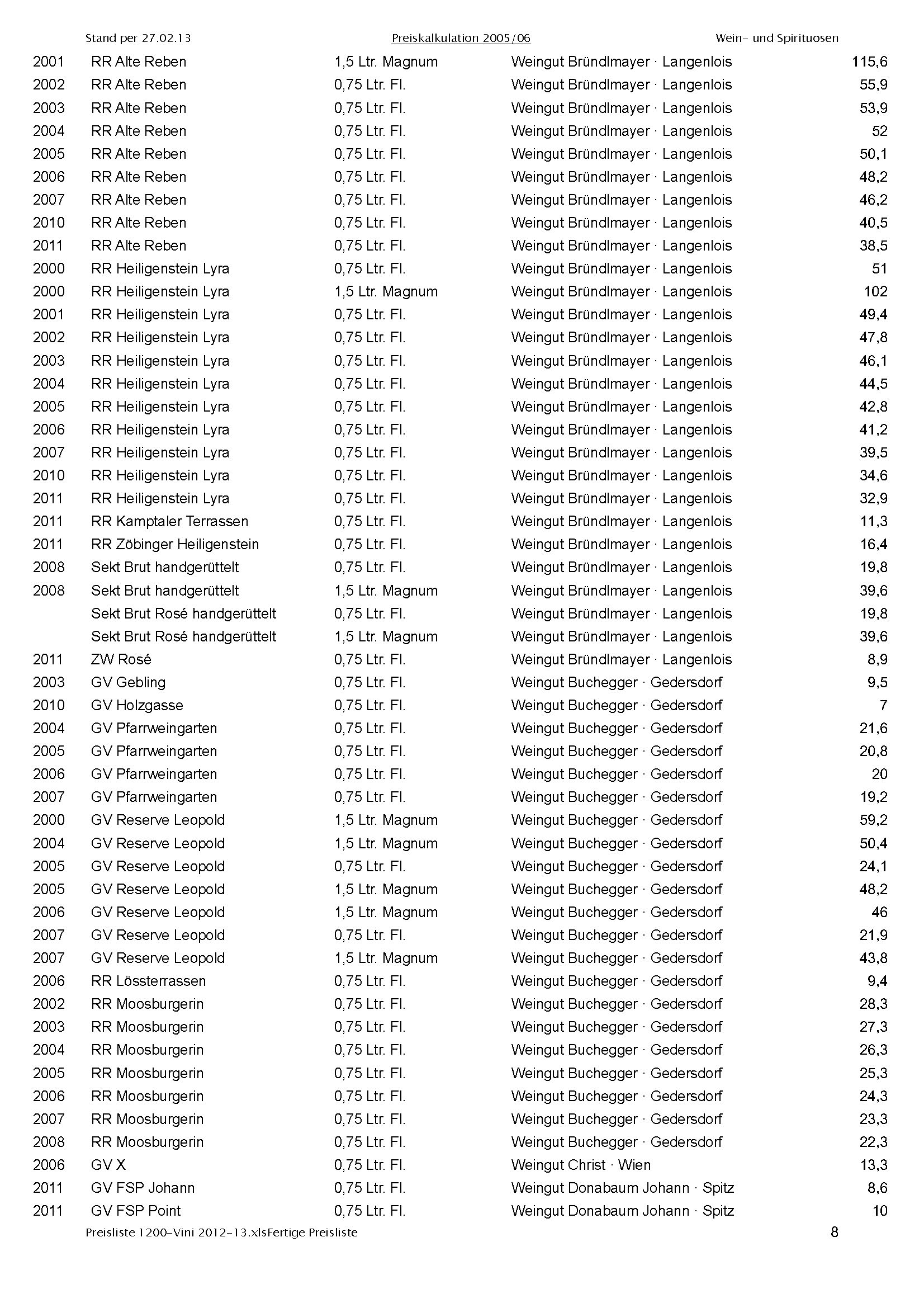 Stand per 27.02.13 Preiskalkulation 2005/06 Wein- und Spirituosen

| | | | | |
|---|---|---|---|---|
| 2001 | RR Alte Reben | 1,5 Ltr. Magnum | Weingut Bründlmayer · Langenlois | 115,6 |
| 2002 | RR Alte Reben | 0,75 Ltr. Fl. | Weingut Bründlmayer · Langenlois | 55,9 |
| 2003 | RR Alte Reben | 0,75 Ltr. Fl. | Weingut Bründlmayer · Langenlois | 53,9 |
| 2004 | RR Alte Reben | 0,75 Ltr. Fl. | Weingut Bründlmayer · Langenlois | 52 |
| 2005 | RR Alte Reben | 0,75 Ltr. Fl. | Weingut Bründlmayer · Langenlois | 50,1 |
| 2006 | RR Alte Reben | 0,75 Ltr. Fl. | Weingut Bründlmayer · Langenlois | 48,2 |
| 2007 | RR Alte Reben | 0,75 Ltr. Fl. | Weingut Bründlmayer · Langenlois | 46,2 |
| 2010 | RR Alte Reben | 0,75 Ltr. Fl. | Weingut Bründlmayer · Langenlois | 40,5 |
| 2011 | RR Alte Reben | 0,75 Ltr. Fl. | Weingut Bründlmayer · Langenlois | 38,5 |
| 2000 | RR Heiligenstein Lyra | 0,75 Ltr. Fl. | Weingut Bründlmayer · Langenlois | 51 |
| 2000 | RR Heiligenstein Lyra | 1,5 Ltr. Magnum | Weingut Bründlmayer · Langenlois | 102 |
| 2001 | RR Heiligenstein Lyra | 0,75 Ltr. Fl. | Weingut Bründlmayer · Langenlois | 49,4 |
| 2002 | RR Heiligenstein Lyra | 0,75 Ltr. Fl. | Weingut Bründlmayer · Langenlois | 47,8 |
| 2003 | RR Heiligenstein Lyra | 0,75 Ltr. Fl. | Weingut Bründlmayer · Langenlois | 46,1 |
| 2004 | RR Heiligenstein Lyra | 0,75 Ltr. Fl. | Weingut Bründlmayer · Langenlois | 44,5 |
| 2005 | RR Heiligenstein Lyra | 0,75 Ltr. Fl. | Weingut Bründlmayer · Langenlois | 42,8 |
| 2006 | RR Heiligenstein Lyra | 0,75 Ltr. Fl. | Weingut Bründlmayer · Langenlois | 41,2 |
| 2007 | RR Heiligenstein Lyra | 0,75 Ltr. Fl. | Weingut Bründlmayer · Langenlois | 39,5 |
| 2010 | RR Heiligenstein Lyra | 0,75 Ltr. Fl. | Weingut Bründlmayer · Langenlois | 34,6 |
| 2011 | RR Heiligenstein Lyra | 0,75 Ltr. Fl. | Weingut Bründlmayer · Langenlois | 32,9 |
| 2011 | RR Kamptaler Terrassen | 0,75 Ltr. Fl. | Weingut Bründlmayer · Langenlois | 11,3 |
| 2011 | RR Zöbinger Heiligenstein | 0,75 Ltr. Fl. | Weingut Bründlmayer · Langenlois | 16,4 |
| 2008 | Sekt Brut handgerüttelt | 0,75 Ltr. Fl. | Weingut Bründlmayer · Langenlois | 19,8 |
| 2008 | Sekt Brut handgerüttelt | 1,5 Ltr. Magnum | Weingut Bründlmayer · Langenlois | 39,6 |
| | Sekt Brut Rosé handgerüttelt | 0,75 Ltr. Fl. | Weingut Bründlmayer · Langenlois | 19,8 |
| | Sekt Brut Rosé handgerüttelt | 1,5 Ltr. Magnum | Weingut Bründlmayer · Langenlois | 39,6 |
| 2011 | ZW Rosé | 0,75 Ltr. Fl. | Weingut Bründlmayer · Langenlois | 8,9 |
| 2003 | GV Gebling | 0,75 Ltr. Fl. | Weingut Buchegger · Gedersdorf | 9,5 |
| 2010 | GV Holzgasse | 0,75 Ltr. Fl. | Weingut Buchegger · Gedersdorf | 7 |
| 2004 | GV Pfarrweingarten | 0,75 Ltr. Fl. | Weingut Buchegger · Gedersdorf | 21,6 |
| 2005 | GV Pfarrweingarten | 0,75 Ltr. Fl. | Weingut Buchegger · Gedersdorf | 20,8 |
| 2006 | GV Pfarrweingarten | 0,75 Ltr. Fl. | Weingut Buchegger · Gedersdorf | 20 |
| 2007 | GV Pfarrweingarten | 0,75 Ltr. Fl. | Weingut Buchegger · Gedersdorf | 19,2 |
| 2000 | GV Reserve Leopold | 1,5 Ltr. Magnum | Weingut Buchegger · Gedersdorf | 59,2 |
| 2004 | GV Reserve Leopold | 1,5 Ltr. Magnum | Weingut Buchegger · Gedersdorf | 50,4 |
| 2005 | GV Reserve Leopold | 0,75 Ltr. Fl. | Weingut Buchegger · Gedersdorf | 24,1 |
| 2005 | GV Reserve Leopold | 1,5 Ltr. Magnum | Weingut Buchegger · Gedersdorf | 48,2 |
| 2006 | GV Reserve Leopold | 1,5 Ltr. Magnum | Weingut Buchegger · Gedersdorf | 46 |
| 2007 | GV Reserve Leopold | 0,75 Ltr. Fl. | Weingut Buchegger · Gedersdorf | 21,9 |
| 2007 | GV Reserve Leopold | 1,5 Ltr. Magnum | Weingut Buchegger · Gedersdorf | 43,8 |
| 2006 | RR Lössterrassen | 0,75 Ltr. Fl. | Weingut Buchegger · Gedersdorf | 9,4 |
| 2002 | RR Moosburgerin | 0,75 Ltr. Fl. | Weingut Buchegger · Gedersdorf | 28,3 |
| 2003 | RR Moosburgerin | 0,75 Ltr. Fl. | Weingut Buchegger · Gedersdorf | 27,3 |
| 2004 | RR Moosburgerin | 0,75 Ltr. Fl. | Weingut Buchegger · Gedersdorf | 26,3 |
| 2005 | RR Moosburgerin | 0,75 Ltr. Fl. | Weingut Buchegger · Gedersdorf | 25,3 |
| 2006 | RR Moosburgerin | 0,75 Ltr. Fl. | Weingut Buchegger · Gedersdorf | 24,3 |
| 2007 | RR Moosburgerin | 0,75 Ltr. Fl. | Weingut Buchegger · Gedersdorf | 23,3 |
| 2008 | RR Moosburgerin | 0,75 Ltr. Fl. | Weingut Buchegger · Gedersdorf | 22,3 |
| 2006 | GV X | 0,75 Ltr. Fl. | Weingut Christ · Wien | 13,3 |
| 2011 | GV FSP Johann | 0,75 Ltr. Fl. | Weingut Donabaum Johann · Spitz | 8,6 |
| 2011 | GV FSP Point | 0,75 Ltr. Fl. | Weingut Donabaum Johann · Spitz | 10 |

Preisliste 1200-Vini 2012-13.xlsFertige Preisliste 8